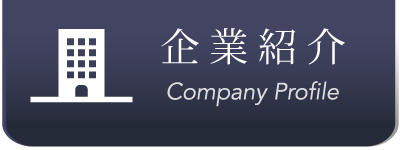 企業紹介
Company Profile